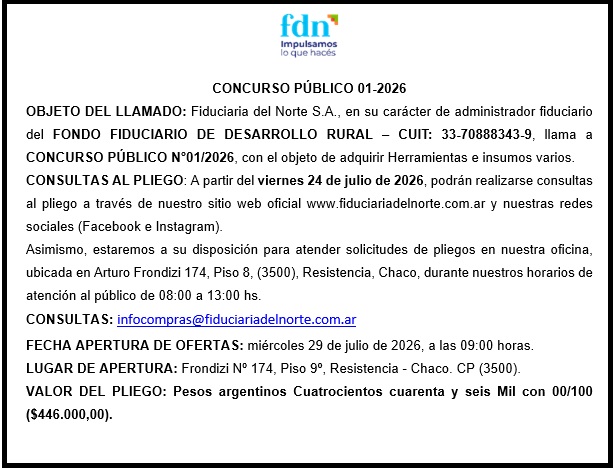 fdn
Impulsamos
lo que hacés

CONCURSO PÚBLICO 01-2026

OBJETO DEL LLAMADO: Fiduciaria del Norte S.A., en su carácter de administrador fiduciario del FONDO FIDUCIARIO DE DESARROLLO RURAL – CUIT: 33-70888343-9, llama a CONCURSO PÚBLICO N°01/2026, con el objeto de adquirir Herramientas e insumos varios.

CONSULTAS AL PLIEGO: A partir del viernes 24 de julio de 2026, podrán realizarse consultas al pliego a través de nuestro sitio web oficial www.fiduciariadelnorte.com.ar y nuestras redes sociales (Facebook e Instagram).

Asimismo, estaremos a su disposición para atender solicitudes de pliegos en nuestra oficina, ubicada en Arturo Frondizi 174, Piso 8, (3500), Resistencia, Chaco, durante nuestros horarios de atención al público de 08:00 a 13:00 hs.

CONSULTAS: infocompras@fiduciariadelnorte.com.ar

FECHA APERTURA DE OFERTAS: miércoles 29 de julio de 2026, a las 09:00 horas.

LUGAR DE APERTURA: Frondizi Nº 174, Piso 9º, Resistencia - Chaco. CP (3500).

VALOR DEL PLIEGO: Pesos argentinos Cuatrocientos cuarenta y seis Mil con 00/100 ($446.000,00).